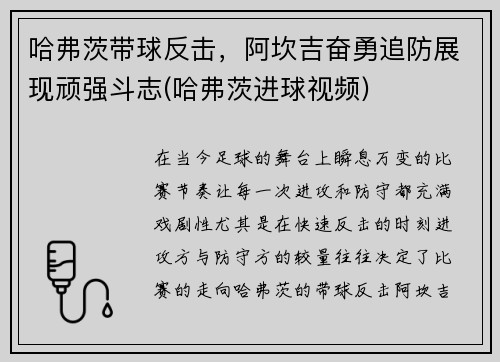 哈弗茨带球反击，阿坎吉奋勇追防展现顽强斗志(哈弗茨进球视频)

在当今足球的舞台上瞬息万变的比赛节奏让每一次进攻和防守都充满戏剧性尤其是在快速反击的时刻进攻方与防守方的较量往往决定了比赛的走向哈弗茨的带球反击阿坎吉